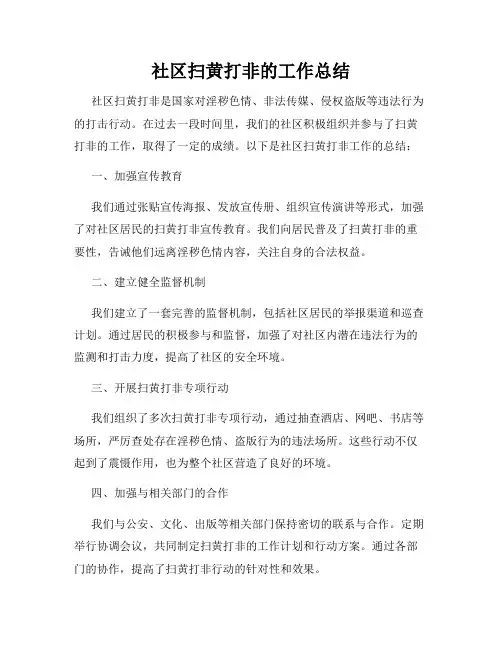 社区扫黄打非的工作总结

社区扫黄打非是国家对淫秽色情、非法传媒、侵权盗版等违法行为的打击行动。在过去一段时间里，我们的社区积极组织并参与了扫黄打非的工作，取得了一定的成绩。以下是社区扫黄打非工作的总结：

一、加强宣传教育

我们通过张贴宣传海报、发放宣传册、组织宣传演讲等形式，加强了对社区居民的扫黄打非宣传教育。我们向居民普及了扫黄打非的重要性，告诫他们远离淫秽色情内容，关注自身的合法权益。

二、建立健全监督机制

我们建立了一套完善的监督机制，包括社区居民的举报渠道和巡查计划。通过居民的积极参与和监督，加强了对社区内潜在违法行为的监测和打击力度，提高了社区的安全环境。

三、开展扫黄打非专项行动

我们组织了多次扫黄打非专项行动，通过抽查酒店、网吧、书店等场所，严厉查处存在淫秽色情、盗版行为的违法场所。这些行动不仅起到了震慑作用，也为整个社区营造了良好的环境。

四、加强与相关部门的合作

我们与公安、文化、出版等相关部门保持密切的联系与合作。定期举行协调会议，共同制定扫黄打非的工作计划和行动方案。通过各部门的协作，提高了扫黄打非行动的针对性和效果。